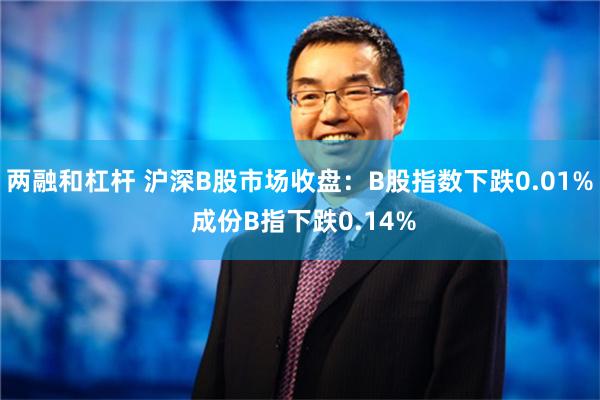 两融和杠杆 沪深B股市场收盘：B股指数下跌0.01% 成份B指下跌0.14%